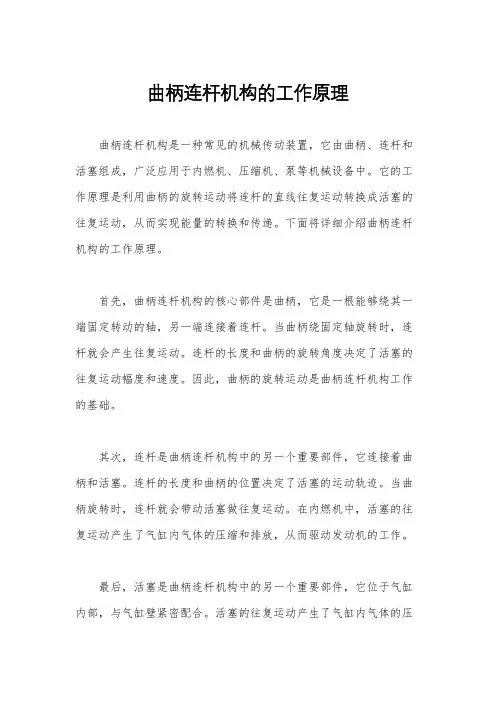 曲柄连杆机构的工作原理

曲柄连杆机构是一种常见的机械传动装置，它由曲柄、连杆和活塞组成，广泛应用于内燃机、压缩机、泵等机械设备中。它的工作原理是利用曲柄的旋转运动将连杆的直线往复运动转换成活塞的往复运动，从而实现能量的转换和传递。下面将详细介绍曲柄连杆机构的工作原理。

首先，曲柄连杆机构的核心部件是曲柄，它是一根能够绕其一端固定转动的轴，另一端连接着连杆。当曲柄绕固定轴旋转时，连杆就会产生往复运动。连杆的长度和曲柄的旋转角度决定了活塞的往复运动幅度和速度。因此，曲柄的旋转运动是曲柄连杆机构工作的基础。

其次，连杆是曲柄连杆机构中的另一个重要部件，它连接着曲柄和活塞。连杆的长度和曲柄的位置决定了活塞的运动轨迹。当曲柄旋转时，连杆就会带动活塞做往复运动。在内燃机中，活塞的往复运动产生了气缸内气体的压缩和排放，从而驱动发动机的工作。

最后，活塞是曲柄连杆机构中的另一个重要部件，它位于气缸内部，与气缸壁紧密配合。活塞的往复运动产生了气缸内气体的压